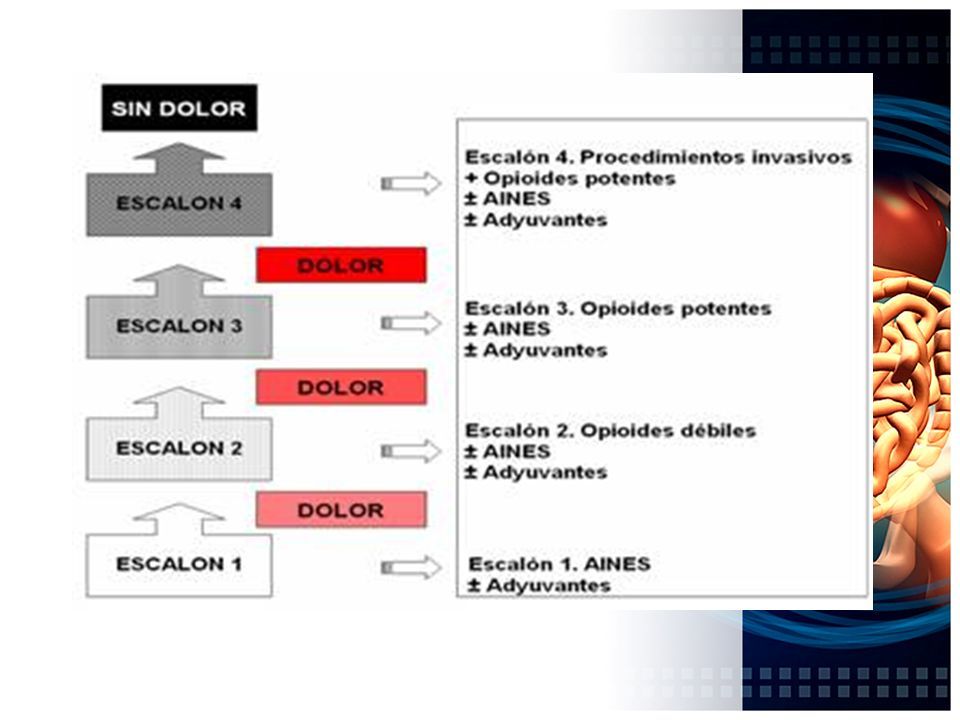 SIN DOLOR

ESCALON 4

DOLOR

ESCALON 3

DOLOR

ESCALON 2

DOLOR

ESCALON 1

Escalón 4. Procedimientos invasivos
+ Opioides potentes
± AINES
± Adyuvantes

Escalón 3. Opioides potentes
± AINES
± Adyuvantes

Escalón 2. Opioides débiles
± AINES
± Adyuvantes

Escalón 1. AINES
± Adyuvantes